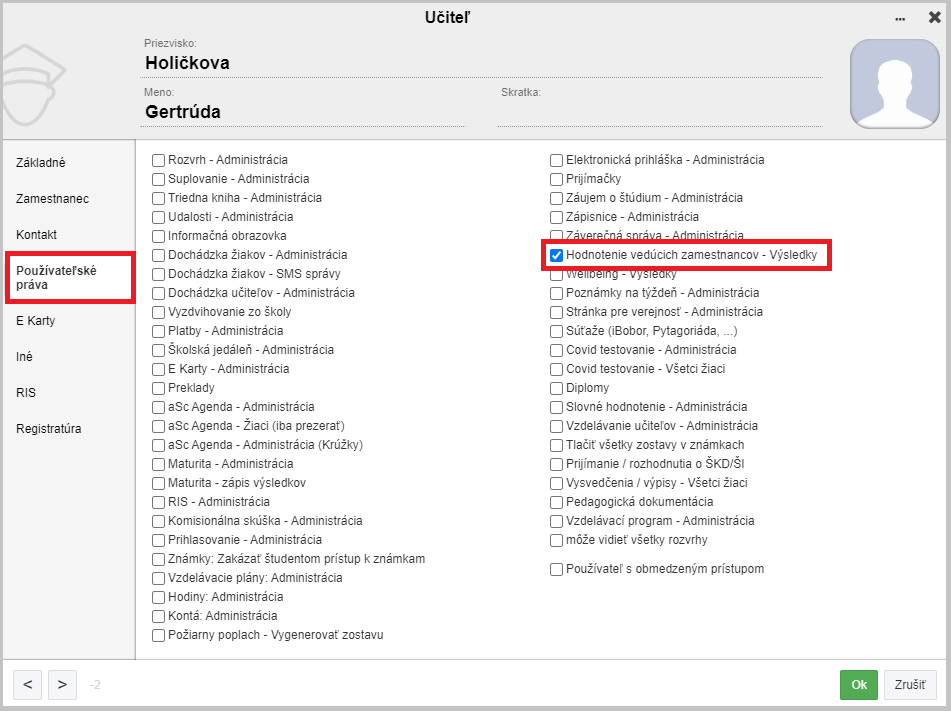 Učiteľ

Priezvisko:
Holičkova

Meno:
Gertrúda

Skratka:

Základné
Zamestnanec
Kontakt
Používateľské práva
E Karty
Iné
RIS
Registratúra

Rozvrh - Administrácia
Suplovanie - Administrácia
Triedna kniha - Administrácia
Udalosti - Administrácia
Informačná obrazovka
Dochádzka žiakov - Administrácia
Dochádzka žiakov - SMS správy
Dochádzka učiteľov - Administrácia
Vyzdvihovanie zo školy
Platby - Administrácia
Školská jedáleň - Administrácia
E Karty - Administrácia
Preklady
aSc Agenda - Administrácia
aSc Agenda - Žiaci (iba prezerať)
aSc Agenda - Administrácia (Krúžky)
Maturita - Administrácia
Maturita - zápis výsledkov
RIS - Administrácia
Komisionálna skúška - Administrácia
Prihlasovanie - Administrácia
Známky: Zakázať študentom prístup k známkam
Vzdelávacie plány: Administrácia
Hodiny: Administrácia
Kontá: Administrácia
Požiarny poplach - Vygenerovať zostavu

Elektronická prihláška - Administrácia
Prijímačky
Záujem o štúdium - Administrácia
Zápisnice - Administrácia
Záverečná správa - Administrácia
Hodnotenie vedúcich zamestnancov - Výsledky
Wellbeing - Výsledky
Poznámky na týždeň - Administrácia
Stránka pre verejnosť - Administrácia
Súťaže (iBobor, Pytagoriáda, ...)
Covid testovanie - Administrácia
Covid testovanie - Všetci žiaci
Diplomy
Slovné hodnotenie - Administrácia
Vzdelávanie učiteľov - Administrácia
Tlačiť všetky zostavy v známkach
Prijímanie / rozhodnutia o ŠKD/ŠI
Vysvedčenia / výpisy - Všetci žiaci
Pedagogická dokumentácia
Vzdelávací program - Administrácia
môže vidieť všetky rozvrhy

Používateľ s obmedzeným prístupom

< > -2

Ok Zrušiť